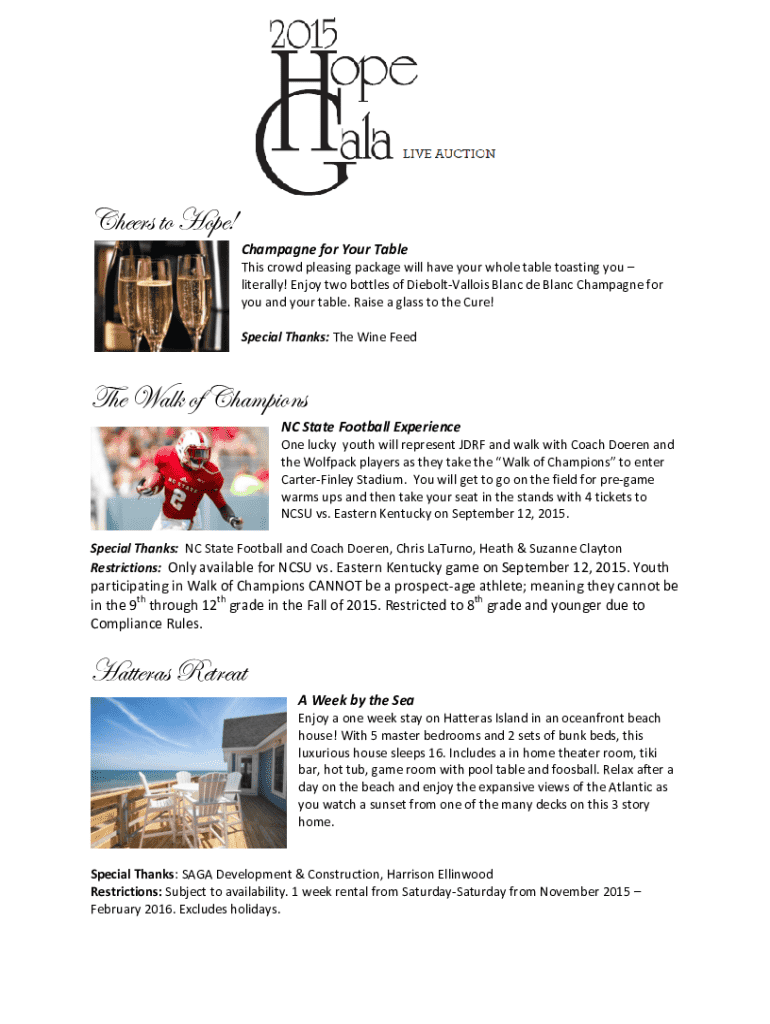 2015
Hope
Gala
LIVE AUCTION

Cheers to Hope!

Champagne for Your Table

This crowd pleasing package will have your whole table toasting you – literally! Enjoy two bottles of Diebolt-Vallois Blanc de Blanc Champagne for you and your table. Raise a glass to the Cure!

Special Thanks: The Wine Feed

The Walk of Champions

NC State Football Experience

One lucky youth will represent JDRF and walk with Coach Doeren and the Wolfpack players as they take the "Walk of Champions" to enter Carter-Finley Stadium. You will get to go on the field for pre-game warms ups and then take your seat in the stands with 4 tickets to NCSU vs. Eastern Kentucky on September 12, 2015.

Special Thanks: NC State Football and Coach Doeren, Chris LaTurno, Heath & Suzanne Clayton

Restrictions: Only available for NCSU vs. Eastern Kentucky game on September 12, 2015. Youth participating in Walk of Champions CANNOT be a prospect-age athlete; meaning they cannot be in the 9$^{th}$ through 12$^{th}$ grade in the Fall of 2015. Restricted to 8$^{th}$ grade and younger due to Compliance Rules.

Hatteras Retreat

A Week by the Sea

Enjoy a one week stay on Hatteras Island in an oceanfront beach house! With 5 master bedrooms and 2 sets of bunk beds, this luxurious house sleeps 16. Includes a in home theater room, tiki bar, hot tub, game room with pool table and foosball. Relax after a day on the beach and enjoy the expansive views of the Atlantic as you watch a sunset from one of the many decks on this 3 story home.

Special Thanks: SAGA Development & Construction, Harrison Ellinwood
Restrictions: Subject to availability. 1 week rental from Saturday-Saturday from November 2015 – February 2016. Excludes holidays.